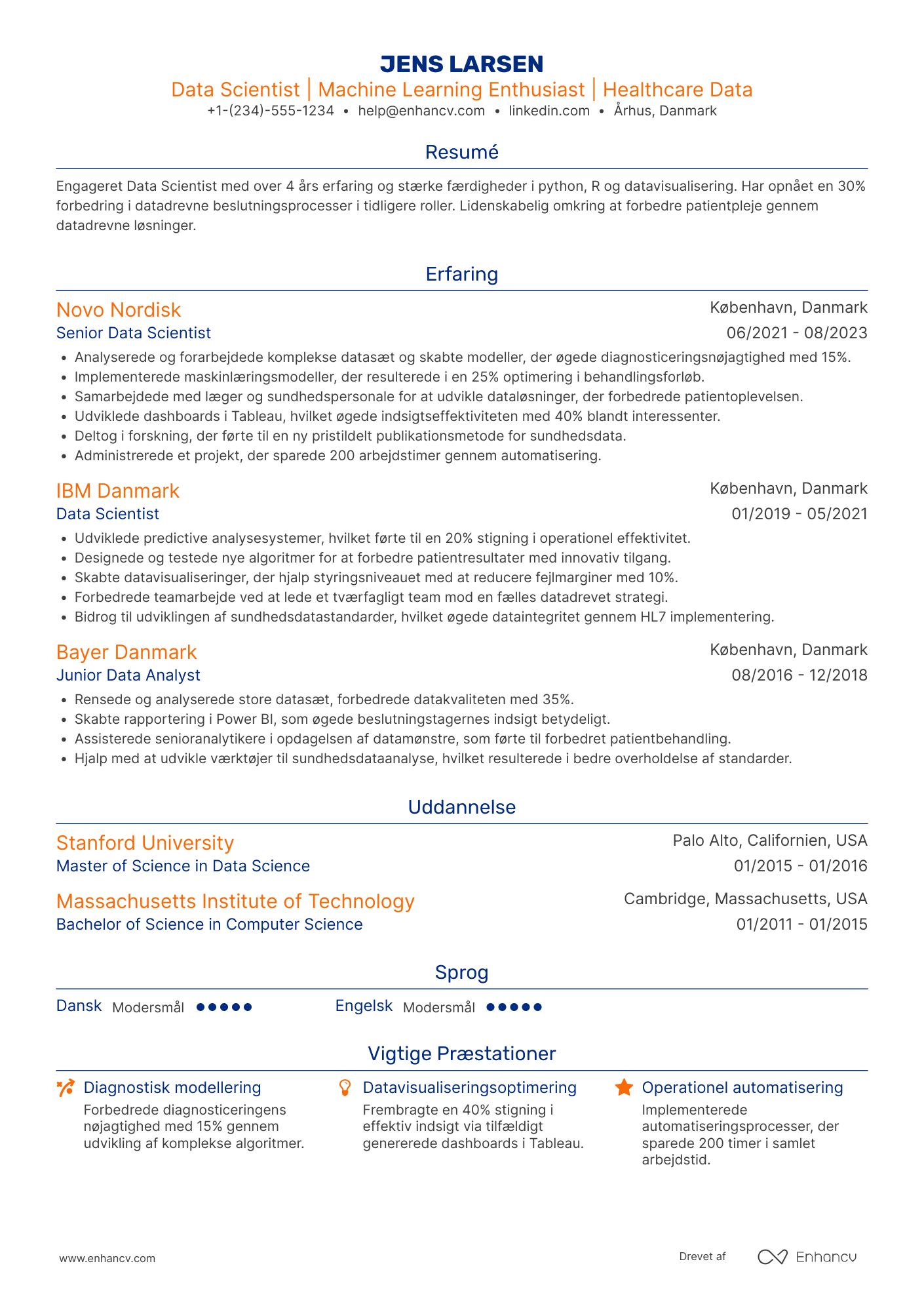 JENS LARSEN
Data Scientist | Machine Learning Enthusiast | Healthcare Data
+1-(234)-555-1234 • help@enhancv.com • linkedin.com • Århus, Danmark

Resumé

Engageret Data Scientist med over 4 års erfaring og stærke færdigheder i python, R og datavisualisering. Har opnået en 30% forbedring i datadrevne beslutningsprocesser i tidligere roller. Lidenskabelig omkring at forbedre patientpleje gennem datadrevne løsninger.

Erfaring

Novo Nordisk
København, Danmark
Senior Data Scientist
06/2021 - 08/2023
• Analyserede og forarbejdede komplekse datasæt og skabte modeller, der øgede diagnosticeringsnøjagtighed med 15%.
• Implementerede maskinlæringsmodeller, der resulterede i en 25% optimering i behandlingsforløb.
• Samarbejdede med læger og sundhedspersonale for at udvikle dataløsninger, der forbedrede patientoplevelsen.
• Udviklede dashboards i Tableau, hvilket øgede indsigtseffektiviteten med 40% blandt interessenter.
• Deltog i forskning, der førte til en ny pristildelt publikationsmetode for sundhedsdata.
• Administrerede et projekt, der sparede 200 arbejdstimer gennem automatisering.

IBM Danmark
København, Danmark
Data Scientist
01/2019 - 05/2021
• Udviklede predictive analysesystemer, hvilket førte til en 20% stigning i operationel effektivitet.
• Designede og testede nye algoritmer for at forbedre patientresultater med innovativ tilgang.
• Skabte datavisualiseringer, der hjalp styringsniveauet med at reducere fejlmarginer med 10%.
• Forbedrede teamarbejde ved at lede et tværfagligt team mod en fælles datadrevet strategi.
• Bidrog til udviklingen af sundhedsdatastandarder, hvilket øgede dataintegritet gennem HL7 implementering.

Bayer Danmark
København, Danmark
Junior Data Analyst
08/2016 - 12/2018
• Rensede og analyserede store datasæt, forbedrede datakvaliteten med 35%.
• Skabte rapportering i Power BI, som øgede beslutningstagernes indsigt betydeligt.
• Assisterede senioranalytikere i opdagelsen af datamønstre, som førte til forbedret patientbehandling.
• Hjalp med at udvikle værktøjer til sundhedsdataanalyse, hvilket resulterede i bedre overholdelse af standarder.

Uddannelse

Stanford University
Palo Alto, Californien, USA
Master of Science in Data Science
01/2015 - 01/2016

Massachusetts Institute of Technology
Cambridge, Massachusetts, USA
Bachelor of Science in Computer Science
01/2011 - 01/2015

Sprog

Dansk Modersmål
Engelsk Modersmål

Vigtige Præstationer

Diagnostisk modellering
Forbedrede diagnosticeringens nøjagtighed med 15% gennem udvikling af komplekse algoritmer.

Datavisualiseringsoptimering
Frembragte en 40% stigning i effektiv indsigt via tilfældigt genererede dashboards i Tableau.

Operationel automatisering
Implementerede automatiseringsprocesser, der sparede 200 timer i samlet arbejdstid.

www.enhancv.com
Drevet af Enhancv